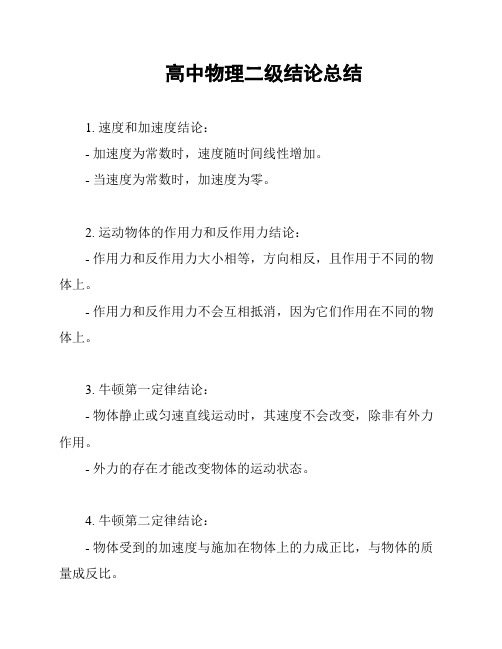 高中物理二级结论总结

1. 速度和加速度结论：

- 加速度为常数时，速度随时间线性增加。

- 当速度为常数时，加速度为零。

2. 运动物体的作用力和反作用力结论：

- 作用力和反作用力大小相等，方向相反，且作用于不同的物体上。

- 作用力和反作用力不会互相抵消，因为它们作用在不同的物体上。

3. 牛顿第一定律结论：

- 物体静止或匀速直线运动时，其速度不会改变，除非有外力作用。

- 外力的存在才能改变物体的运动状态。

4. 牛顿第二定律结论：

- 物体受到的加速度与施加在物体上的力成正比，与物体的质量成反比。